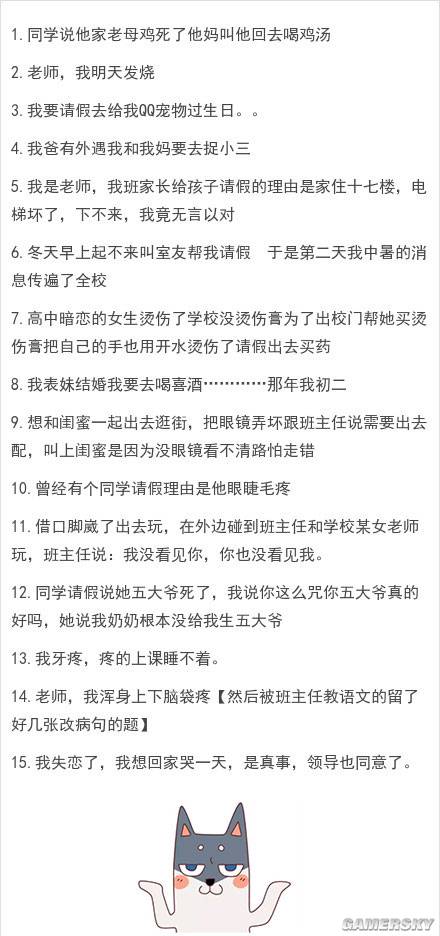 1. 同学说他家老母鸡死了他妈叫他回去喝鸡汤

2. 老师，我明天发烧

3. 我要请假去给我QQ宠物过生日。。

4. 我爸有外遇我和我妈要去捉小三

5. 我是老师，我班家长给孩子请假的理由是家住十七楼，电梯坏了，下不来，我竟无言以对

6. 冬天早上起不来叫室友帮我请假　于是第二天我中暑的消息传遍了全校

7. 高中暗恋的女生烫伤了学校没烫伤膏为了出校门帮她买烫伤膏把自己的手也用开水烫伤了请假出去买药

8. 我表妹结婚我要去喝喜酒…………那年我初二

9. 想和闺蜜一起出去逛街，把眼镜弄坏跟班主任说需要出去配，叫上闺蜜是因为没眼镜看不清路怕走错

10. 曾经有个同学请假理由是他眼睫毛疼

11. 借口脚崴了出去玩，在外边碰到班主任和学校某女老师玩，班主任说：我没看见你，你也没看见我。

12. 同学请假说她五大爷死了，我说你这么咒你五大爷真的好吗，她说我奶奶根本没给我生五大爷

13. 我牙疼，疼的上课睡不着。

14. 老师，我浑身上下脑袋疼【然后被班主任教语文的留了好几张改病句的题】

15. 我失恋了，我想回家哭一天，是真事，领导也同意了。

GAMERSKY